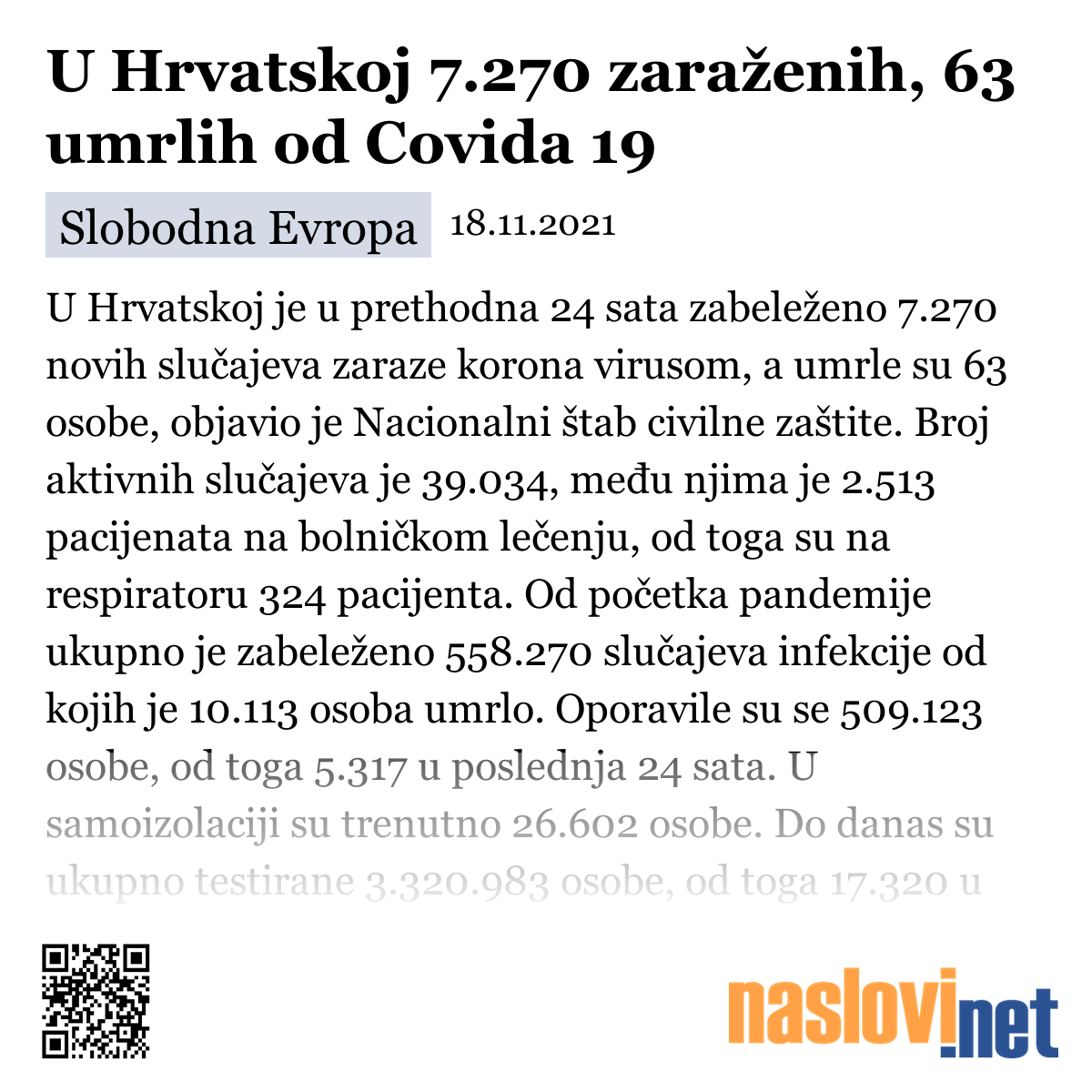 U Hrvatskoj 7.270 zaraženih, 63 umrlih od Covida 19

Slobodna Evropa 18.11.2021

U Hrvatskoj je u prethodna 24 sata zabeleženo 7.270 novih slučajeva zaraze korona virusom, a umrle su 63 osobe, objavio je Nacionalni štab civilne zaštite. Broj aktivnih slučajeva je 39.034, među njima je 2.513 pacijenata na bolničkom lečenju, od toga su na respiratoru 324 pacijenta. Od početka pandemije ukupno je zabeleženo 558.270 slučajeva infekcije od kojih je 10.113 osoba umrlo. Oporavile su se 509.123 osobe, od toga 5.317 u poslednja 24 sata. U samoizolaciji su trenutno 26.602 osobe. Do danas su ukupno testirane 3.320.983 osobe, od toga 17.320 u

naslovi.net